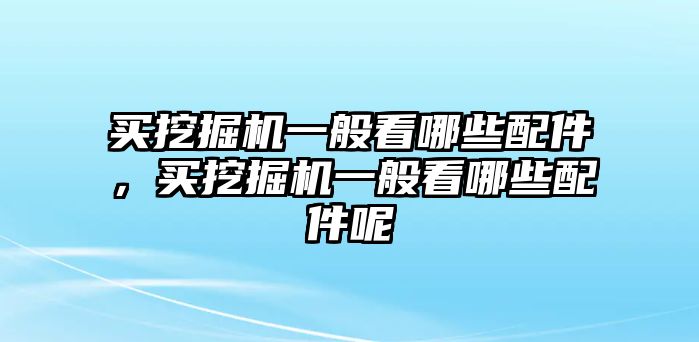 买挖掘机一般看哪些配件，买挖掘机一般看哪些配件呢